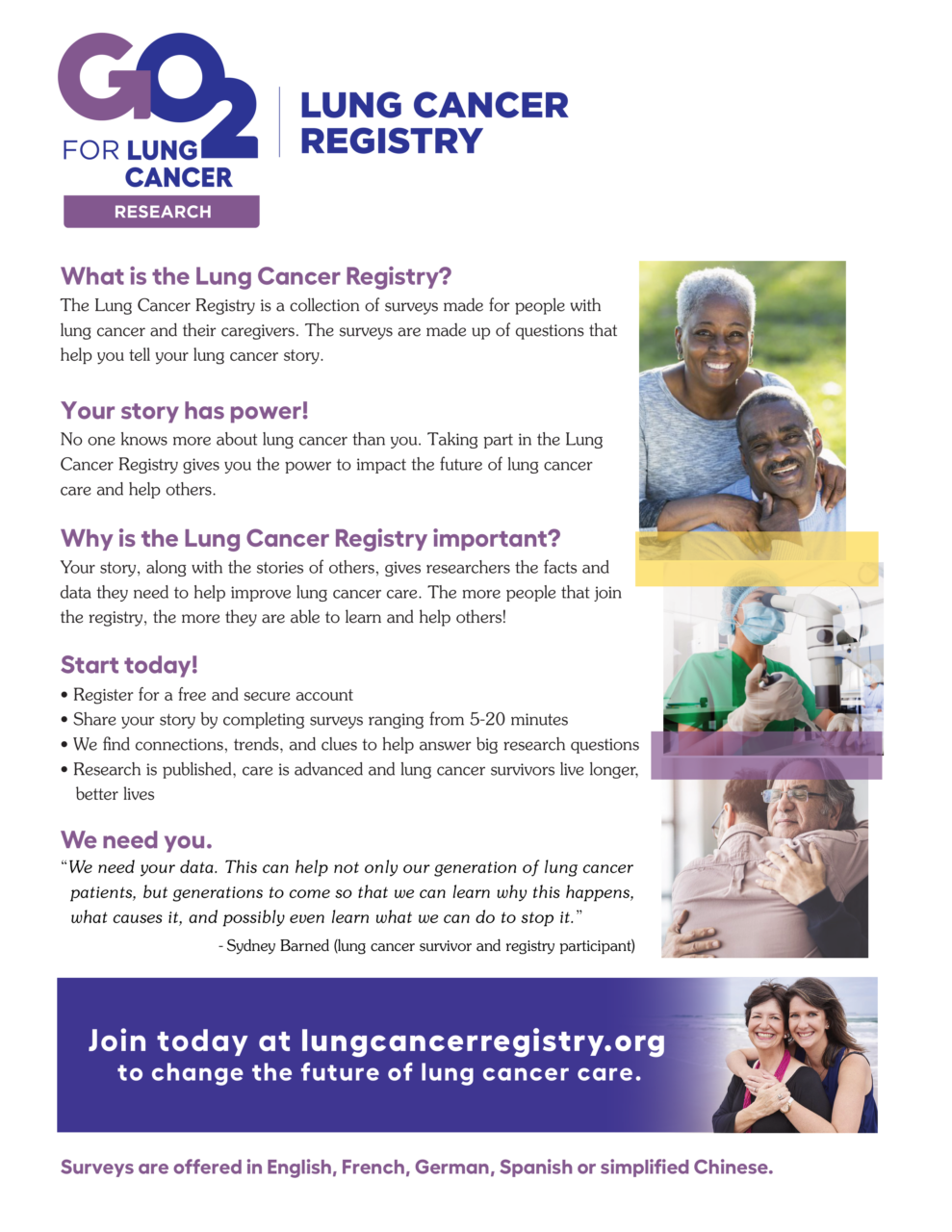 GO2 FOR LUNG CANCER
RESEARCH

LUNG CANCER REGISTRY

What is the Lung Cancer Registry?
The Lung Cancer Registry is a collection of surveys made for people with lung cancer and their caregivers. The surveys are made up of questions that help you tell your lung cancer story.

Your story has power!
No one knows more about lung cancer than you. Taking part in the Lung Cancer Registry gives you the power to impact the future of lung cancer care and help others.

Why is the Lung Cancer Registry important?
Your story, along with the stories of others, gives researchers the facts and data they need to help improve lung cancer care. The more people that join the registry, the more they are able to learn and help others!

Start today!
• Register for a free and secure account
• Share your story by completing surveys ranging from 5-20 minutes
• We find connections, trends, and clues to help answer big research questions
• Research is published, care is advanced and lung cancer survivors live longer, better lives

We need you.
"We need your data. This can help not only our generation of lung cancer patients, but generations to come so that we can learn why this happens, what causes it, and possibly even learn what we can do to stop it."
- Sydney Barned (lung cancer survivor and registry participant)

Join today at lungcancerregistry.org
to change the future of lung cancer care.

Surveys are offered in English, French, German, Spanish or simplified Chinese.